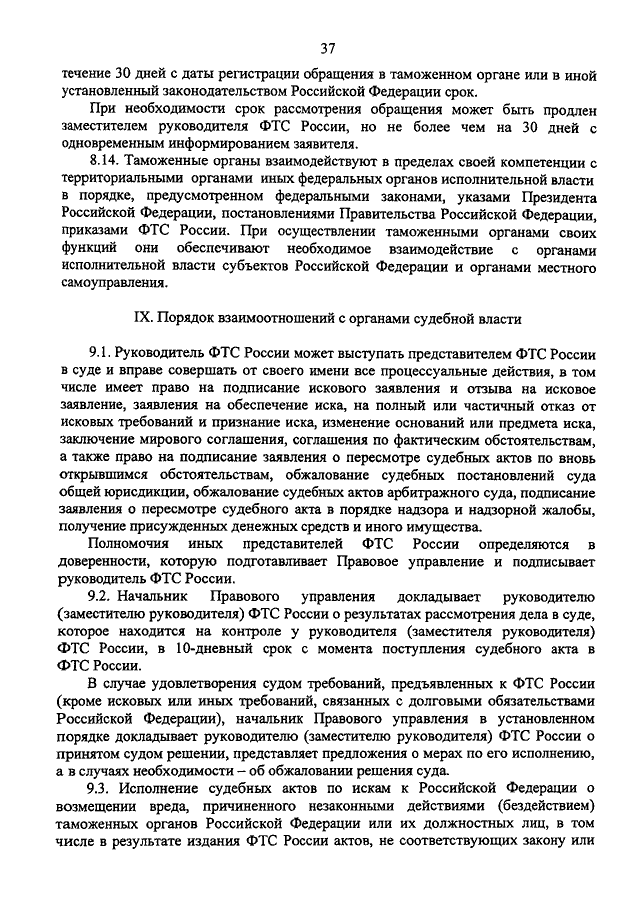 37

течение 30 дней с даты регистрации обращения в таможенном органе или в иной установленный законодательством Российской Федерации срок.

При необходимости срок рассмотрения обращения может быть продлен заместителем руководителя ФТС России, но не более чем на 30 дней с одновременным информированием заявителя.

8.14. Таможенные органы взаимодействуют в пределах своей компетенции с территориальными органами иных федеральных органов исполнительной власти в порядке, предусмотренном федеральными законами, указами Президента Российской Федерации, постановлениями Правительства Российской Федерации, приказами ФТС России. При осуществлении таможенными органами своих функций они обеспечивают необходимое взаимодействие с органами исполнительной власти субъектов Российской Федерации и органами местного самоуправления.

IX. Порядок взаимоотношений с органами судебной власти

9.1. Руководитель ФТС России может выступать представителем ФТС России в суде и вправе совершать от своего имени все процессуальные действия, в том числе имеет право на подписание искового заявления и отзыва на исковое заявление, заявления на обеспечение иска, на полный или частичный отказ от исковых требований и признание иска, изменение оснований или предмета иска, заключение мирового соглашения, соглашения по фактическим обстоятельствам, а также право на подписание заявления о пересмотре судебных актов по вновь открывшимся обстоятельствам, обжалование судебных постановлений суда общей юрисдикции, обжалование судебных актов арбитражного суда, подписание заявления о пересмотре судебного акта в порядке надзора и надзорной жалобы, получение присужденных денежных средств и иного имущества.

Полномочия иных представителей ФТС России определяются в доверенности, которую подготавливает Правовое управление и подписывает руководитель ФТС России.

9.2. Начальник Правового управления докладывает руководителю (заместителю руководителя) ФТС России о результатах рассмотрения дела в суде, которое находится на контроле у руководителя (заместителя руководителя) ФТС России, в 10-дневный срок с момента поступления судебного акта в ФТС России.

В случае удовлетворения судом требований, предъявленных к ФТС России (кроме исковых или иных требований, связанных с долговыми обязательствами Российской Федерации), начальник Правового управления в установленном порядке докладывает руководителю (заместителю руководителя) ФТС России о принятом судом решении, представляет предложения о мерах по его исполнению, а в случаях необходимости – об обжаловании решения суда.

9.3. Исполнение судебных актов по искам к Российской Федерации о возмещении вреда, причиненного незаконными действиями (бездействием) таможенных органов Российской Федерации или их должностных лиц, в том числе в результате издания ФТС России актов, не соответствующих закону или